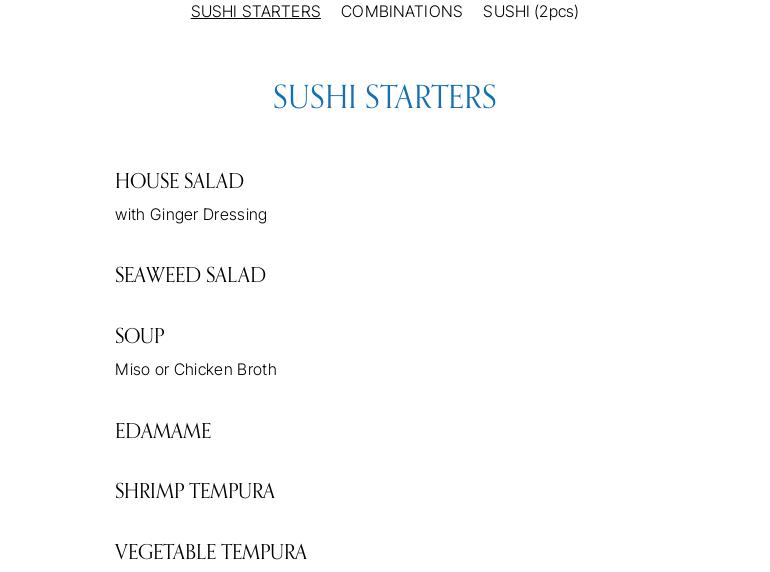 SUSHI STARTERS COMBINATIONS SUSHI (2pcs)

SUSHI STARTERS

HOUSE SALAD
with Ginger Dressing

SEAWEED SALAD

SOUP
Miso or Chicken Broth

EDAMAME

SHRIMP TEMPURA

VEGETABLE TEMPURA